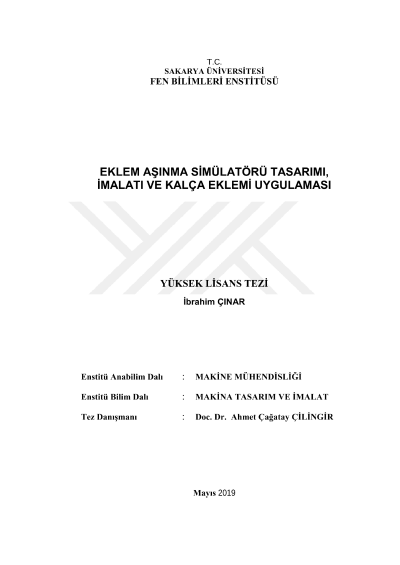 T.C.
SAKARYA ÜNİVERSİTESİ
FEN BİLİMLERİ ENSTİTÜSÜ

EKLEM AŞINMA SİMÜLATÖRÜ TASARIMI, İMALATI VE KALÇA EKLEMİ UYGULAMASI

YÜKSEK LİSANS TEZİ
İbrahim ÇINAR

Enstitü Anabilim Dalı : MAKİNE MÜHENDİSLİĞİ

Enstitü Bilim Dalı : MAKİNA TASARIM VE İMALAT

Tez Danışmanı : Doc. Dr. Ahmet Çağatay ÇİLİNGİR

Mayıs 2019